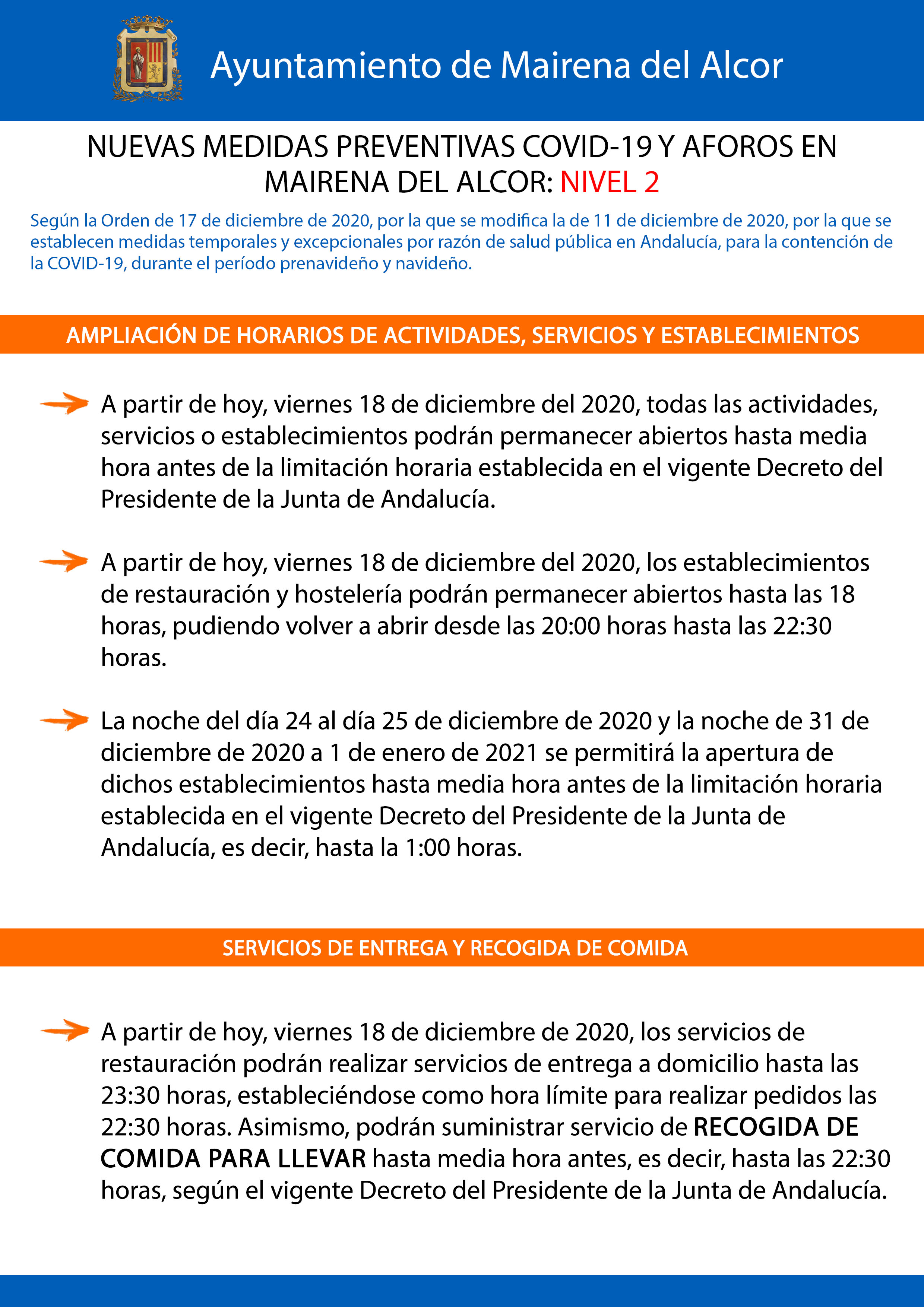 Ayuntamiento de Mairena del Alcor

NUEVAS MEDIDAS PREVENTIVAS COVID-19 Y AFOROS EN MAIRENA DEL ALCOR: NIVEL 2

Según la Orden de 17 de diciembre de 2020, por la que se modifica la de 11 de diciembre de 2020, por la que se establecen medidas temporales y excepcionales por razón de salud pública en Andalucía, para la contención de la COVID-19, durante el período prenavideño y navideño.

AMPLIACIÓN DE HORARIOS DE ACTIVIDADES, SERVICIOS Y ESTABLECIMIENTOS

A partir de hoy, viernes 18 de diciembre del 2020, todas las actividades, servicios o establecimientos podrán permanecer abiertos hasta media hora antes de la limitación horaria establecida en el vigente Decreto del Presidente de la Junta de Andalucía.

A partir de hoy, viernes 18 de diciembre del 2020, los establecimientos de restauración y hostelería podrán permanecer abiertos hasta las 18 horas, pudiendo volver a abrir desde las 20:00 horas hasta las 22:30 horas.

La noche del día 24 al día 25 de diciembre de 2020 y la noche de 31 de diciembre de 2020 a 1 de enero de 2021 se permitirá la apertura de dichos establecimientos hasta media hora antes de la limitación horaria establecida en el vigente Decreto del Presidente de la Junta de Andalucía, es decir, hasta la 1:00 horas.

SERVICIOS DE ENTREGA Y RECOGIDA DE COMIDA

A partir de hoy, viernes 18 de diciembre de 2020, los servicios de restauración podrán realizar servicios de entrega a domicilio hasta las 23:30 horas, estableciéndose como hora límite para realizar pedidos las 22:30 horas. Asimismo, podrán suministrar servicio de RECOGIDA DE COMIDA PARA LLEVAR hasta media hora antes, es decir, hasta las 22:30 horas, según el vigente Decreto del Presidente de la Junta de Andalucía.